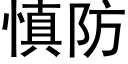 慎防